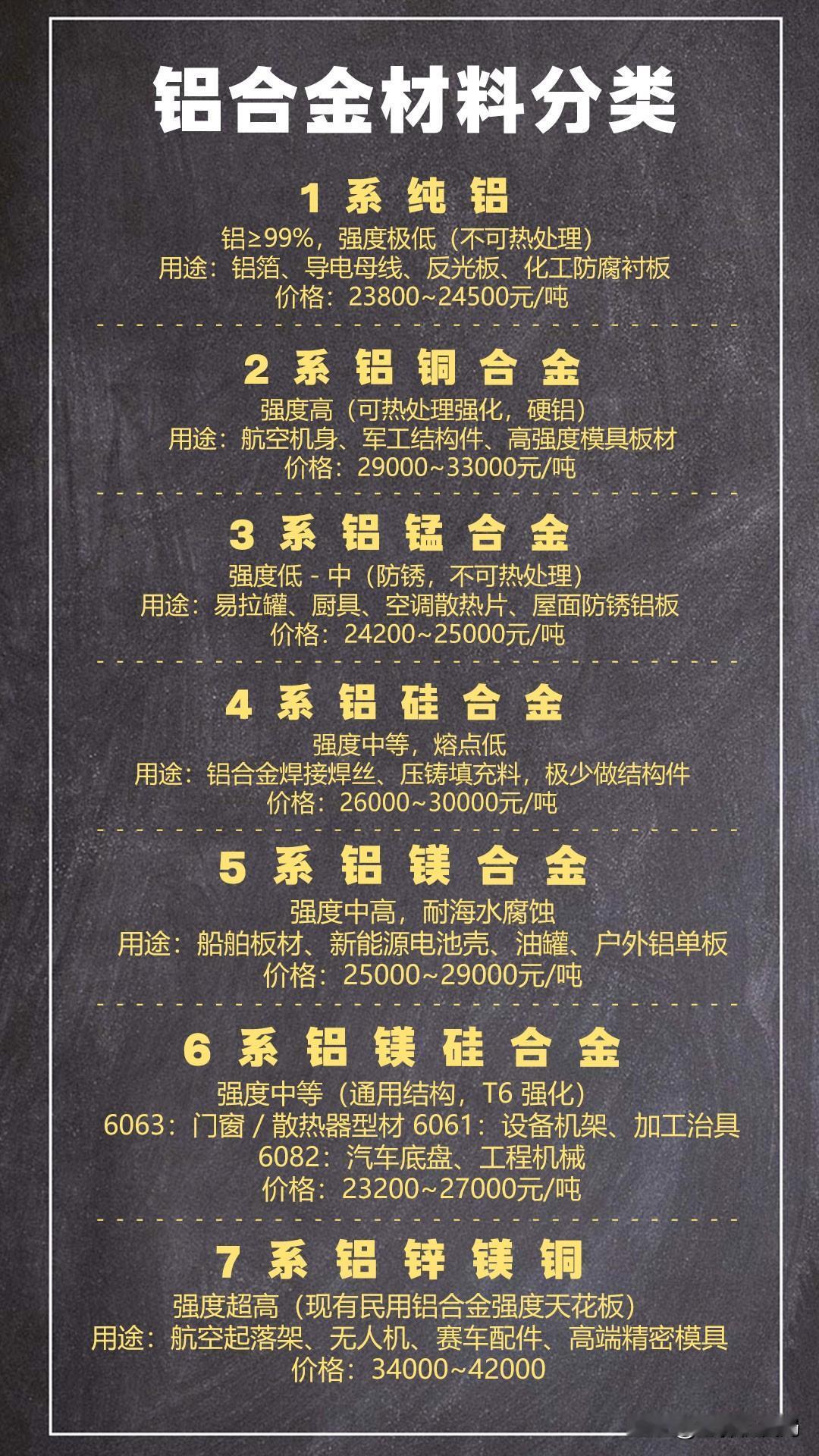 铝合金材料分类

1系纯铝

铝≥99%，强度极低（不可热处理）
用途：铝箔、导电母线、反光板、化工防腐衬板
价格：23800~24500元/吨

2系铝铜合金

强度高（可热处理强化，硬铝）
用途：航空机身、军工结构件、高强度模具板材
价格：29000~33000元/吨

3系铝锰合金

强度低-中（防锈，不可热处理）
用途：易拉罐、厨具、空调散热片、屋面防锈铝板
价格：24200~25000元/吨

4系铝硅合金

强度中等，熔点低
用途：铝合金焊接焊丝、压铸填充料，极少做结构件
价格：26000~30000元/吨

5系铝镁合金

强度中高，耐海水腐蚀
用途：船舶板材、新能源电池壳、油罐、户外铝单板
价格：25000~29000元/吨

6系铝镁硅合金

强度中等（通用结构，T6强化）
6063：门窗/散热器型材 6061：设备机架、加工治具
6082：汽车底盘、工程机械
价格：23200~27000元/吨

7系铝锌镁铜

强度超高（现有民用铝合金强度天花板）
用途：航空起落架、无人机、赛车配件、高端精密模具
价格：34000~42000